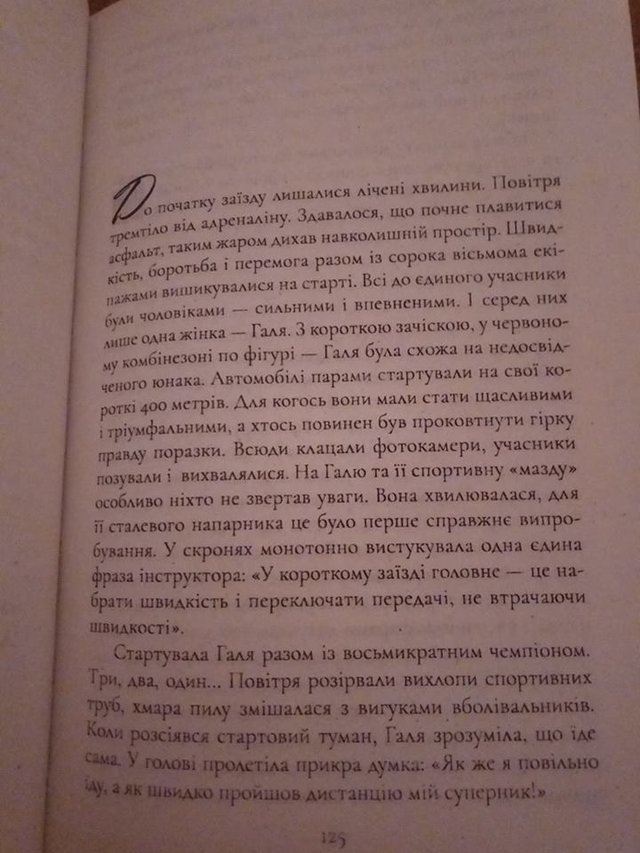 До початку заїзду лишалися лічені хвилини. Повітря тремтіло від адреналіну. Здавалося, що почне плавитися асфальт, таким жаром дихав навколишній простір. Швидкість, боротьба і перемога разом із сорока вісьмома екіпажами вишикувалися на старті. Всі до єдиного учасники були чоловіками — сильними і впевненими. І серед них лише одна жінка — Галя. З короткою зачіскою, у червоному комбінезоні по фігурі — Галя була схожа на недосвідченого юнака. Автомобілі парами стартували на свої короткі 400 метрів. Для когось вони мали стати щасливими і тріумфальними, а хтось повинен був проковтнути гірку правду поразки. Всюди клацали фотокамери, учасники позували і вихвалялися. На Галю та її спортивну «мазду» особливо ніхто не звертав уваги. Вона хвилювалася, для її сталевого напарника це було перше справжнє випробування. У скронях монотонно вистукувала одна єдина фраза інструктора: «У короткому заїзді головне — це набрати швидкість і переключати передачі, не втрачаючи швидкості».

Стартувала Галя разом із восьмикратним чемпіоном. Три, два, один... Повітря розірвали вихлопи спортивних труб, хмара пилу змішалася з вигуками вболівальників. Коли розсіявся стартовий туман, Галя зрозуміла, що їде сама. У голові пролетіла прикра думка: «Як же я повільно їду, а як швидко пройшов дистанцію мій суперник!»

125